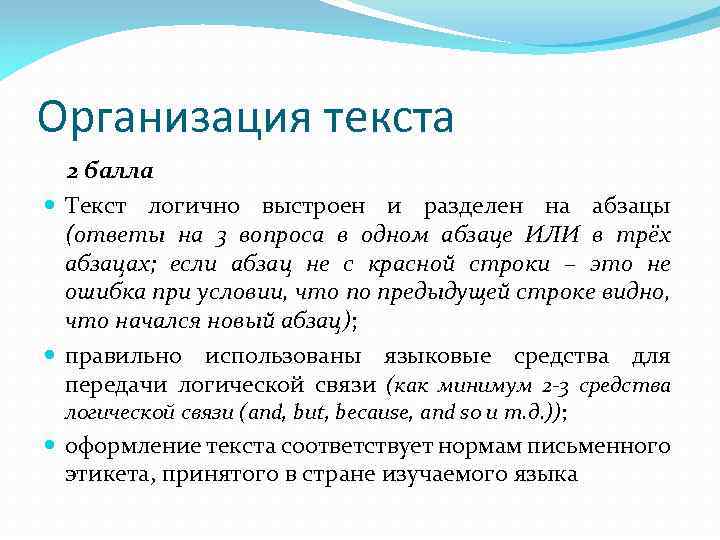 Организация текста

2 балла

Текст логично выстроен и разделен на абзацы (ответы на 3 вопроса в одном абзаце ИЛИ в трёх абзацах; если абзац не с красной строки – это не ошибка при условии, что по предыдущей строке видно, что начался новый абзац);

правильно использованы языковые средства для передачи логической связи (как минимум 2-3 средства логической связи (and, but, because, and so и т.д.));

оформление текста соответствует нормам письменного этикета, принятого в стране изучаемого языка